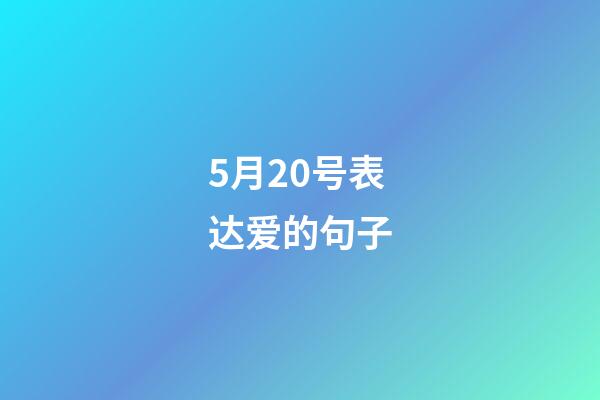 5月20号表达爱的句子